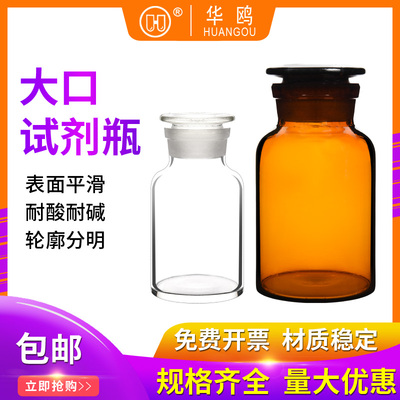 ®
华鸥
HUANGOU

大口
试剂瓶

表面平滑
耐酸耐碱
轮廓分明

包邮
立即抢购>>

免费开票 材质稳定
规格齐全 量大优惠